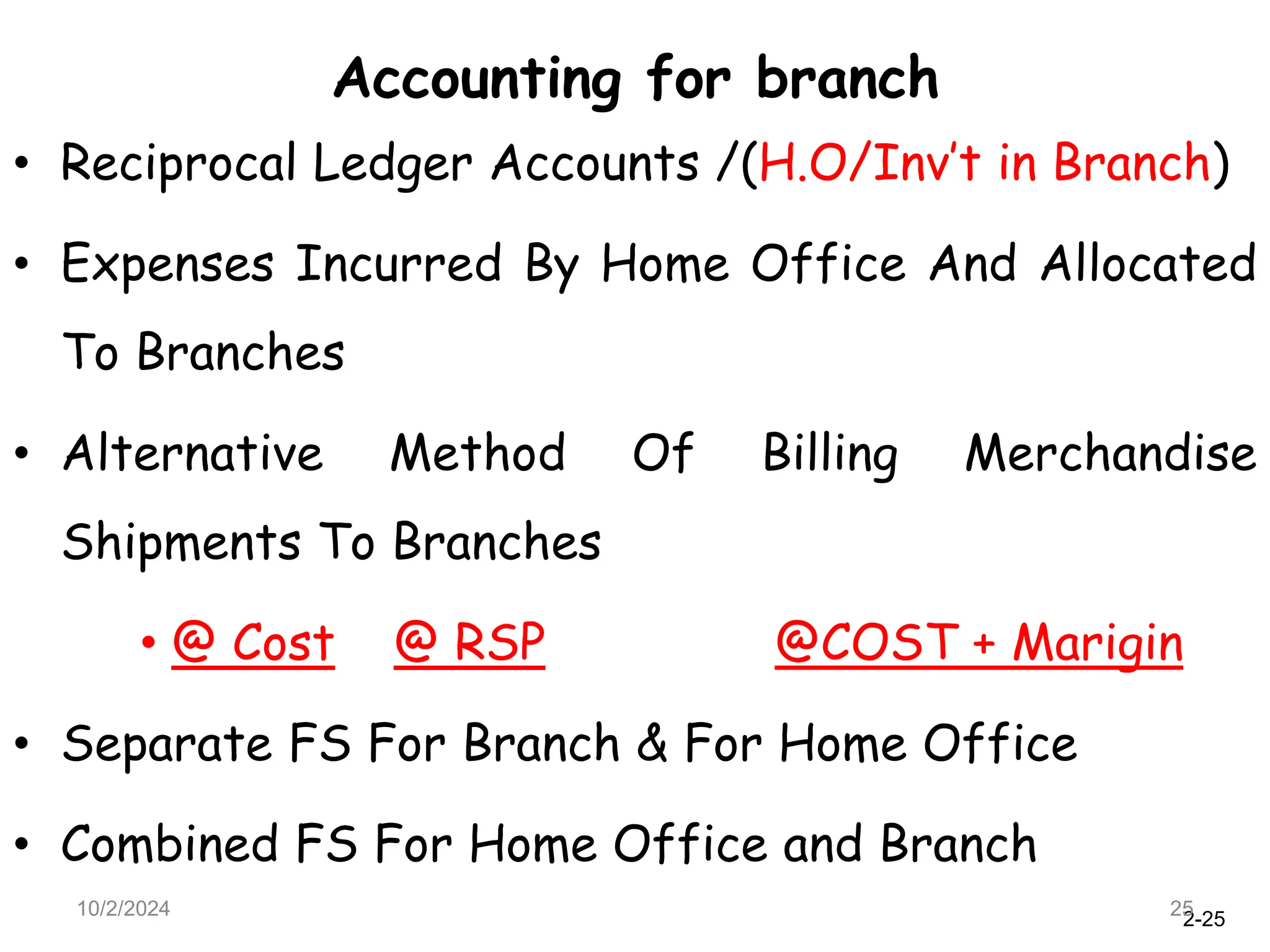 Accounting for branch

• Reciprocal Ledger Accounts /(H.O/Inv't in Branch)

• Expenses Incurred By Home Office And Allocated To Branches

• Alternative Method Of Billing Merchandise Shipments To Branches

• @ Cost @ RSP @COST + Marigin

• Separate FS For Branch & For Home Office

• Combined FS For Home Office and Branch

10/2/2024

25

2-25